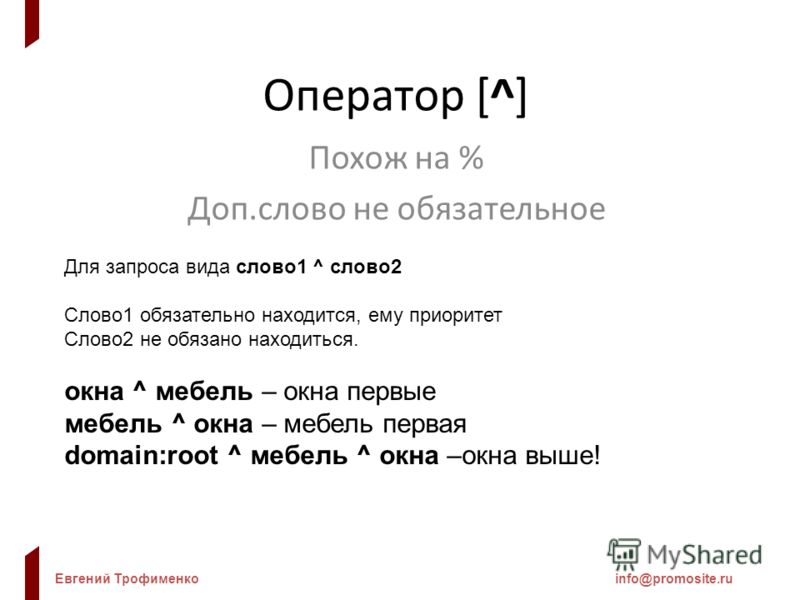 Оператор [^]

Похож на %

Доп.слово не обязательное

Для запроса вида слово1 ^ слово2

Слово1 обязательно находится, ему приоритет
Слово2 не обязано находиться.

окна ^ мебель – окна первые
мебель ^ окна – мебель первая
domain:root ^ мебель ^ окна –окна выше!

MyShared

Евгений Трофименко

info@promosite.ru